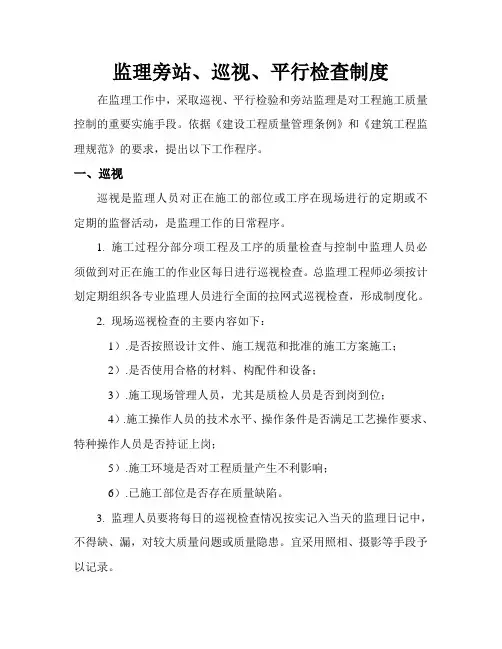 监理旁站、巡视、平行检查制度

在监理工作中，采取巡视、平行检验和旁站监理是对工程施工质量控制的重要实施手段。依据《建设工程质量管理条例》和《建筑工程监理规范》的要求，提出以下工作程序。

一、巡视

巡视是监理人员对正在施工的部位或工序在现场进行的定期或不定期的监督活动，是监理工作的日常程序。

1. 施工过程分部分项工程及工序的质量检查与控制中监理人员必须做到对正在施工的作业区每日进行巡视检查。总监理工程师必须按计划定期组织各专业监理人员进行全面的拉网式巡视检查，形成制度化。

2. 现场巡视检查的主要内容如下：

1）.是否按照设计文件、施工规范和批准的施工方案施工；

2）.是否使用合格的材料、构配件和设备；

3）.施工现场管理人员，尤其是质检人员是否到岗到位；

4）.施工操作人员的技术水平、操作条件是否满足工艺操作要求、特种操作人员是否持证上岗；

5）.施工环境是否对工程质量产生不利影响；

6）.已施工部位是否存在质量缺陷。

3. 监理人员要将每日的巡视检查情况按实记入当天的监理日记中，不得缺、漏，对较大质量问题或质量隐患。宜采用照相、摄影等手段予以记录。